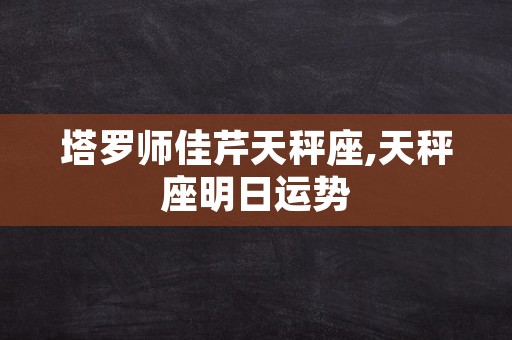 塔罗师佳芹天秤座,天秤座明日运势